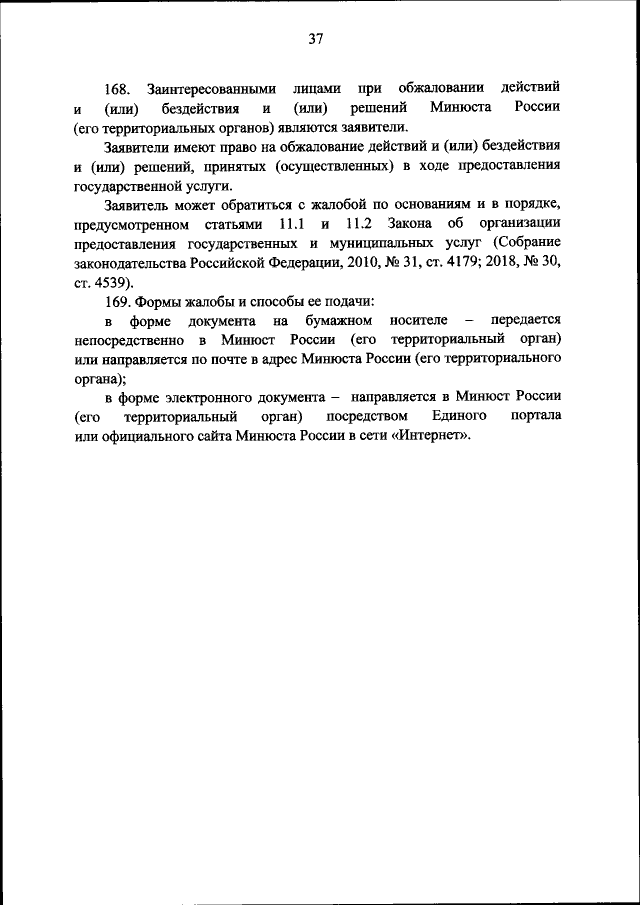 37

168. Заинтересованными лицами при обжаловании действий и (или) бездействия и (или) решений Минюста России (его территориальных органов) являются заявители.

Заявители имеют право на обжалование действий и (или) бездействия и (или) решений, принятых (осуществленных) в ходе предоставления государственной услуги.

Заявитель может обратиться с жалобой по основаниям и в порядке, предусмотренном статьями 11.1 и 11.2 Закона об организации предоставления государственных и муниципальных услуг (Собрание законодательства Российской Федерации, 2010, № 31, ст. 4179; 2018, № 30, ст. 4539).

169. Формы жалобы и способы ее подачи:

в форме документа на бумажном носителе – передается непосредственно в Минюст России (его территориальный орган) или направляется по почте в адрес Минюста России (его территориального органа);

в форме электронного документа – направляется в Минюст России (его территориальный орган) посредством Единого портала или официального сайта Минюста России в сети «Интернет».